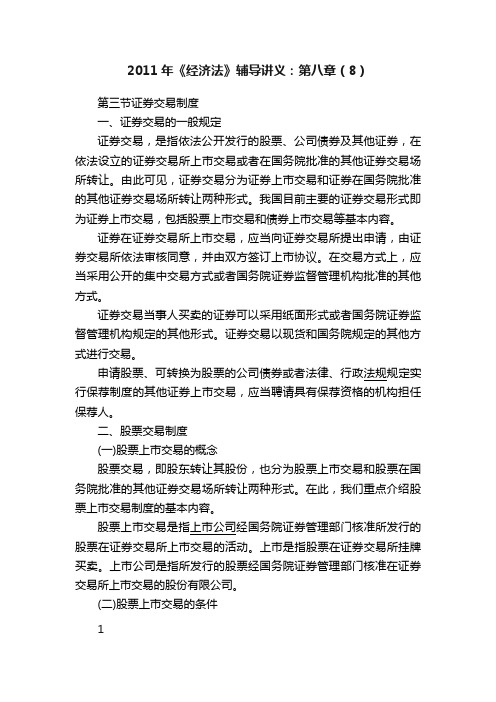 2011 年《经济法》辅导讲义：第八章（8）

第三节证券交易制度

一、证券交易的一般规定

证券交易，是指依法公开发行的股票、公司债券及其他证券，在依法设立的证券交易所上市交易或者在国务院批准的其他证券交易场所转让。由此可见，证券交易分为证券上市交易和证券在国务院批准的其他证券交易场所转让两种形式。我国目前主要的证券交易形式即为证券上市交易，包括股票上市交易和债券上市交易等基本内容。

证券在证券交易所上市交易，应当向证券交易所提出申请，由证券交易所依法审核同意，并由双方签订上市协议。在交易方式上，应当采用公开的集中交易方式或者国务院证券监督管理机构批准的其他方式。

证券交易当事人买卖的证券可以采用纸面形式或者国务院证券监督管理机构规定的其他形式。证券交易以现货和国务院规定的其他方式进行交易。

申请股票、可转换为股票的公司债券或者法律、行政法规规定实行保荐制度的其他证券上市交易，应当聘请具有保荐资格的机构担任保荐人。

二、股票交易制度

(一)股票上市交易的概念

股票交易，即股东转让其股份，也分为股票上市交易和股票在国务院批准的其他证券交易场所转让两种形式。在此，我们重点介绍股票上市交易制度的基本内容。

股票上市交易是指上市公司经国务院证券管理部门核准所发行的股票在证券交易所上市交易的活动。上市是指股票在证券交易所挂牌买卖。上市公司是指所发行的股票经国务院证券管理部门核准在证券交易所上市交易的股份有限公司。

(二)股票上市交易的条件

1